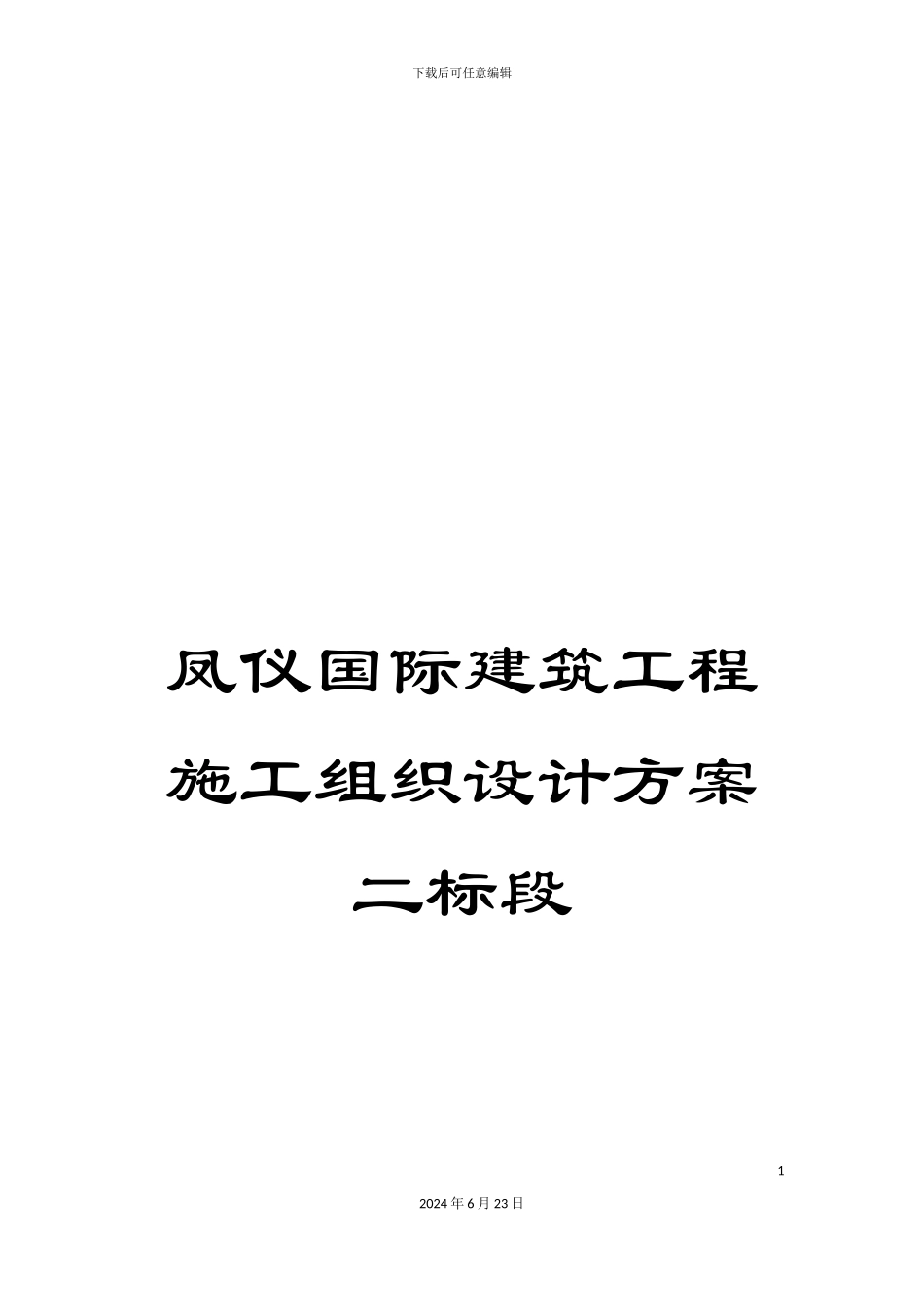 下载后可任意编辑

凤仪国际建筑工程施工组织设计方案二标段

1

2024年6月23日